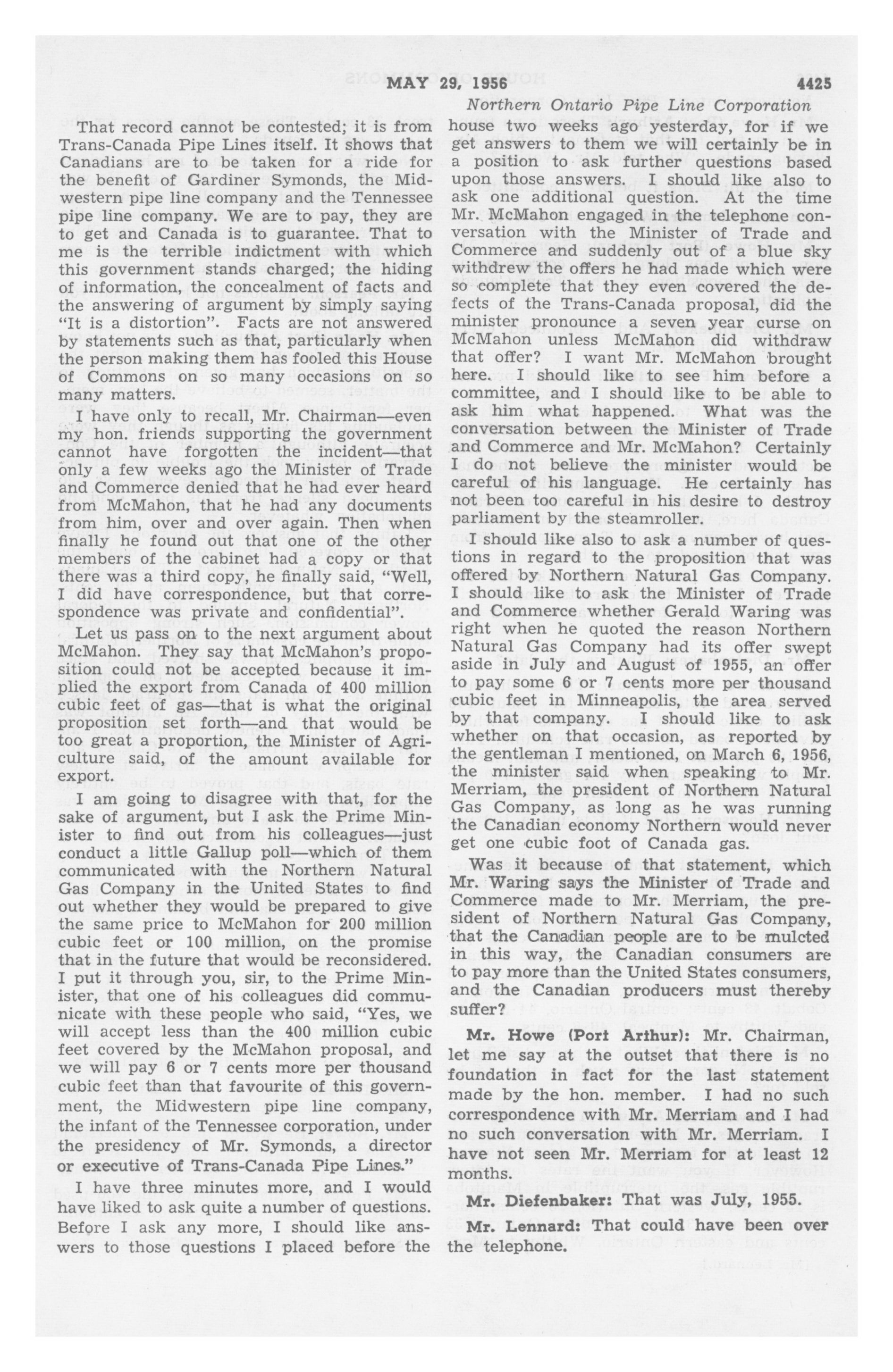 MAY 29, 1956 4425

Northern Ontario Pipe Line Corporation

That record cannot be contested; it is from Trans-Canada Pipe Lines itself. It shows that Canadians are to be taken for a ride for the benefit of Gardiner Symonds, the Midwestern pipe line company and the Tennessee pipe line company. We are to pay, they are to get and Canada is to guarantee. That to me is the terrible indictment with which this government stands charged; the hiding of information, the concealment of facts and the answering of argument by simply saying "It is a distortion". Facts are not answered by statements such as that, particularly when the person making them has fooled this House of Commons on so many occasions on so many matters.

I have only to recall, Mr. Chairman—even my hon. friends supporting the government cannot have forgotten the incident—that only a few weeks ago the Minister of Trade and Commerce denied that he had ever heard from McMahon, that he had any documents from him, over and over again. Then when finally he found out that one of the other members of the cabinet had a copy or that there was a third copy, he finally said, "Well, I did have correspondence, but that correspondence was private and confidential".

Let us pass on to the next argument about McMahon. They say that McMahon's proposition could not be accepted because it implied the export from Canada of 400 million cubic feet of gas—that is what the original proposition set forth—and that would be too great a proportion, the Minister of Agriculture said, of the amount available for export.

I am going to disagree with that, for the sake of argument, but I ask the Prime Minister to find out from his colleagues—just conduct a little Gallup poll—which of them communicated with the Northern Natural Gas Company in the United States to find out whether they would be prepared to give the same price to McMahon for 200 million cubic feet or 100 million, on the promise that in the future that would be reconsidered. I put it through you, sir, to the Prime Minister, that one of his colleagues did communicate with these people who said, "Yes, we will accept less than the 400 million cubic feet covered by the McMahon proposal, and we will pay 6 or 7 cents more per thousand cubic feet than that favourite of this government, the Midwestern pipe line company, the infant of the Tennessee corporation, under the presidency of Mr. Symonds, a director or executive of Trans-Canada Pipe Lines."

I have three minutes more, and I would have liked to ask quite a number of questions. Before I ask any more, I should like answers to those questions I placed before the house two weeks ago yesterday, for if we get answers to them we will certainly be in a position to ask further questions based upon those answers. I should like also to ask one additional question. At the time Mr. McMahon engaged in the telephone conversation with the Minister of Trade and Commerce and suddenly out of a blue sky withdrew the offers he had made which were so complete that they even covered the defects of the Trans-Canada proposal, did the minister pronounce a seven year curse on McMahon unless McMahon did withdraw that offer? I want Mr. McMahon brought here. I should like to see him before a committee, and I should like to be able to ask him what happened. What was the conversation between the Minister of Trade and Commerce and Mr. McMahon? Certainly I do not believe the minister would be careful of his language. He certainly has not been too careful in his desire to destroy parliament by the steamroller.

I should like also to ask a number of questions in regard to the proposition that was offered by Northern Natural Gas Company. I should like to ask the Minister of Trade and Commerce whether Gerald Waring was right when he quoted the reason Northern Natural Gas Company had its offer swept aside in July and August of 1955, an offer to pay some 6 or 7 cents more per thousand cubic feet in Minneapolis, the area served by that company. I should like to ask whether on that occasion, as reported by the gentleman I mentioned, on March 6, 1956, the minister said when speaking to Mr. Merriam, the president of Northern Natural Gas Company, as long as he was running the Canadian economy Northern would never get one cubic foot of Canada gas.

Was it because of that statement, which Mr. Waring says the Minister of Trade and Commerce made to Mr. Merriam, the president of Northern Natural Gas Company, that the Canadian people are to be mulcted in this way, the Canadian consumers are to pay more than the United States consumers, and the Canadian producers must thereby suffer?

Mr. Howe (Port Arthur): Mr. Chairman, let me say at the outset that there is no foundation in fact for the last statement made by the hon. member. I had no such correspondence with Mr. Merriam and I had no such conversation with Mr. Merriam. I have not seen Mr. Merriam for at least 12 months.

Mr. Diefenbaker: That was July, 1955.

Mr. Lennard: That could have been over the telephone.